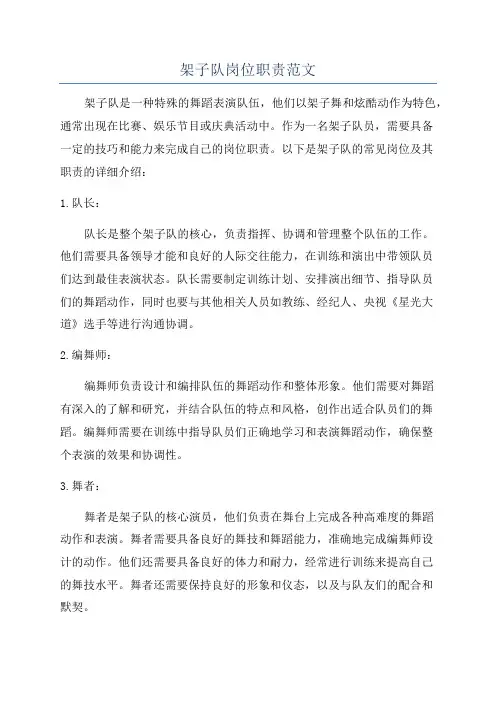 架子队岗位职责范文

架子队是一种特殊的舞蹈表演队伍，他们以架子舞和炫酷动作为特色，通常出现在比赛、娱乐节目或庆典活动中。作为一名架子队员，需要具备一定的技巧和能力来完成自己的岗位职责。以下是架子队的常见岗位及其职责的详细介绍：

1. 队长：

队长是整个架子队的核心，负责指挥、协调和管理整个队伍的工作。他们需要具备领导才能和良好的人际交往能力，在训练和演出中带领队员们达到最佳表演状态。队长需要制定训练计划、安排演出细节、指导队员们的舞蹈动作，同时也要与其他相关人员如教练、经纪人、央视《星光大道》选手等进行沟通协调。

2. 编舞师：

编舞师负责设计和编排队伍的舞蹈动作和整体形象。他们需要对舞蹈有深入的了解和研究，并结合队伍的特点和风格，创作出适合队员们的舞蹈。编舞师需要在训练中指导队员们正确地学习和表演舞蹈动作，确保整个表演的效果和协调性。

3. 舞者：

舞者是架子队的核心演员，他们负责在舞台上完成各种高难度的舞蹈动作和表演。舞者需要具备良好的舞技和舞蹈能力，准确地完成编舞师设计的动作。他们还需要具备良好的体力和耐力，经常进行训练来提高自己的舞技水平。舞者还需要保持良好的形象和仪态，以及与队友们的配合和默契。